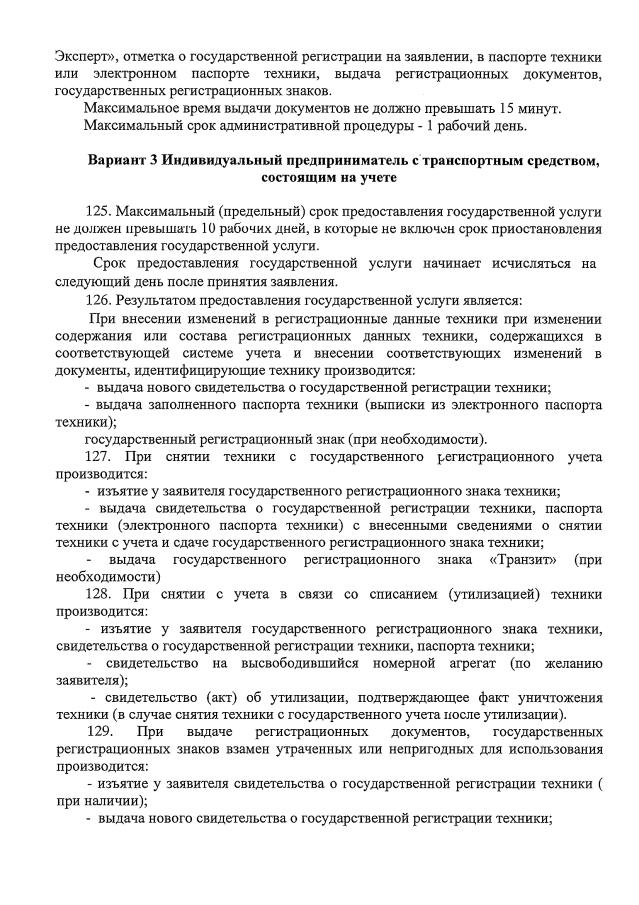 Эксперт», отметка о государственной регистрации на заявлении, в паспорте техники или электронном паспорте техники, выдача регистрационных документов, государственных регистрационных знаков.

Максимальное время выдачи документов не должно превышать 15 минут.

Максимальный срок административной процедуры - 1 рабочий день.

Вариант 3 Индивидуальный предприниматель с транспортным средством, состоящим на учете

125. Максимальный (предельный) срок предоставления государственной услуги не должен превышать 10 рабочих дней, в которые не включен срок приостановления предоставления государственной услуги.

Срок предоставления государственной услуги начинает исчисляться на следующий день после принятия заявления.

126. Результатом предоставления государственной услуги является:

При внесении изменений в регистрационные данные техники при изменении содержания или состава регистрационных данных техники, содержащихся в соответствующей системе учета и внесении соответствующих изменений в документы, идентифицирующие технику производится:

- выдача нового свидетельства о государственной регистрации техники;

- выдача заполненного паспорта техники (выписки из электронного паспорта техники);

государственный регистрационный знак (при необходимости).

127. При снятии техники с государственного регистрационного учета производится:

- изъятие у заявителя государственного регистрационного знака техники;

- выдача свидетельства о государственной регистрации техники, паспорта техники (электронного паспорта техники) с внесенными сведениями о снятии техники с учета и сдаче государственного регистрационного знака техники;

- выдача государственного регистрационного знака «Транзит» (при необходимости)

128. При снятии с учета в связи со списанием (утилизацией) техники производится:

- изъятие у заявителя государственного регистрационного знака техники, свидетельства о государственной регистрации техники, паспорта техники;

- свидетельство на высвободившийся номерной агрегат (по желанию заявителя);

- свидетельство (акт) об утилизации, подтверждающее факт уничтожения техники (в случае снятия техники с государственного учета после утилизации).

129. При выдаче регистрационных документов, государственных регистрационных знаков взамен утраченных или непригодных для использования производится:

- изъятие у заявителя свидетельства о государственной регистрации техники ( при наличии);

- выдача нового свидетельства о государственной регистрации техники;